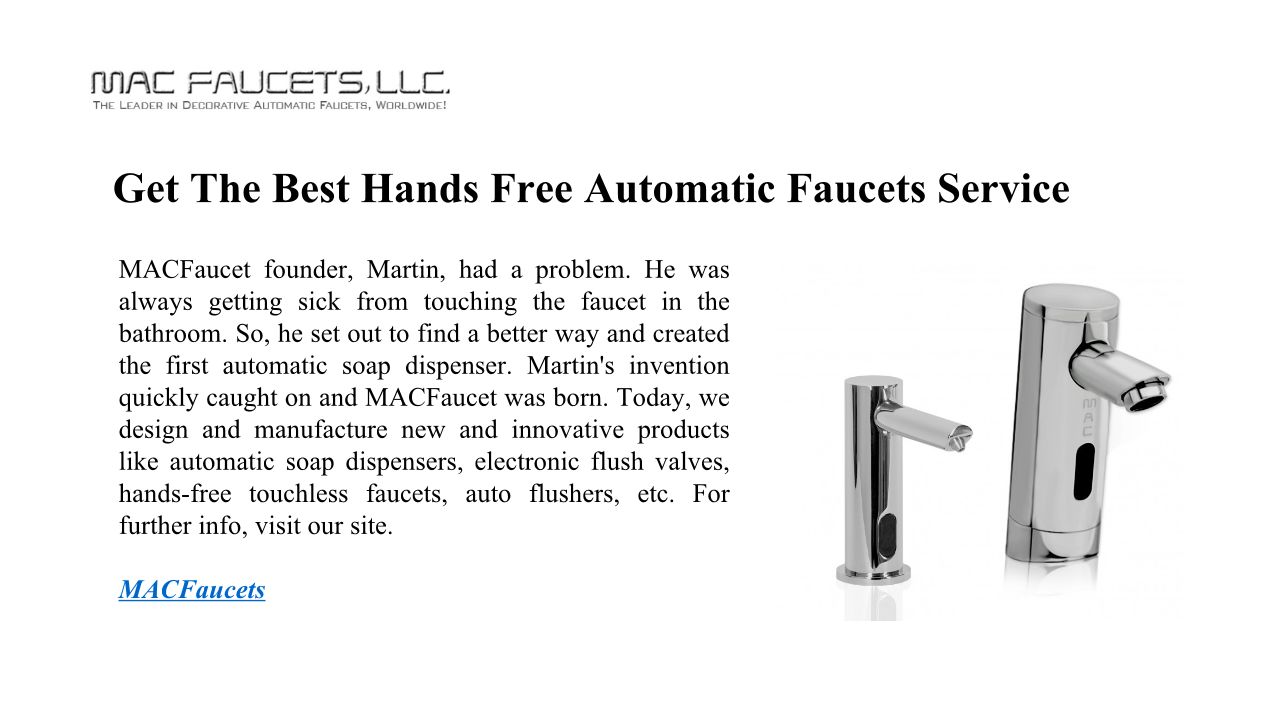 MAC FAUCETS, LLC.
THE LEADER IN DECORATIVE AUTOMATIC FAUCETS, WORLDWIDE!

Get The Best Hands Free Automatic Faucets Service

MACFaucet founder, Martin, had a problem. He was always getting sick from touching the faucet in the bathroom. So, he set out to find a better way and created the first automatic soap dispenser. Martin's invention quickly caught on and MACFaucet was born. Today, we design and manufacture new and innovative products like automatic soap dispensers, electronic flush valves, hands-free touchless faucets, auto flushers, etc. For further info, visit our site.

MACFaucets

MAC